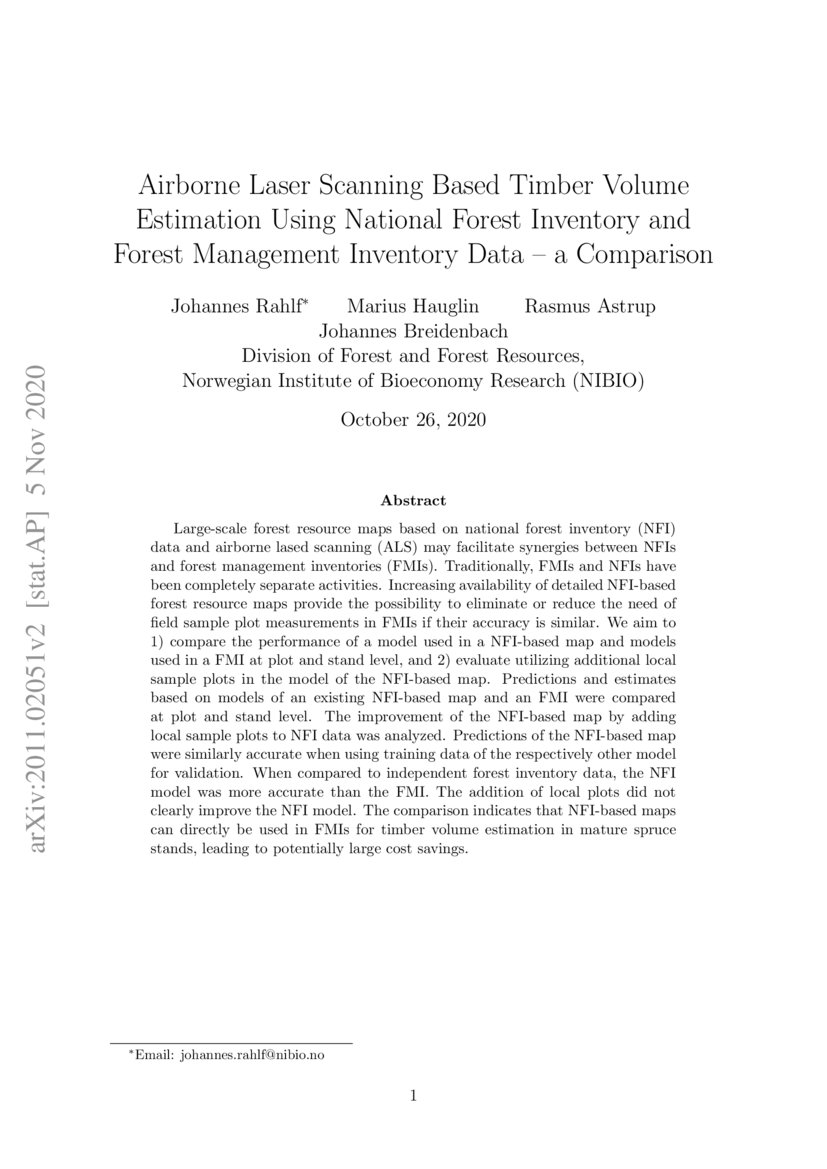 arXiv:2011.02051v2 [stat.AP] 5 Nov 2020

Airborne Laser Scanning Based Timber Volume Estimation Using National Forest Inventory and Forest Management Inventory Data – a Comparison

Johannes Rahlf* Marius Hauglin Rasmus Astrup Johannes Breidenbach
Division of Forest and Forest Resources, Norwegian Institute of Bioeconomy Research (NIBIO)

October 26, 2020

Abstract

Large-scale forest resource maps based on national forest inventory (NFI) data and airborne lased scanning (ALS) may facilitate synergies between NFIs and forest management inventories (FMIs). Traditionally, FMIs and NFIs have been completely separate activities. Increasing availability of detailed NFI-based forest resource maps provide the possibility to eliminate or reduce the need of field sample plot measurements in FMIs if their accuracy is similar. We aim to 1) compare the performance of a model used in a NFI-based map and models used in a FMI at plot and stand level, and 2) evaluate utilizing additional local sample plots in the model of the NFI-based map. Predictions and estimates based on models of an existing NFI-based map and an FMI were compared at plot and stand level. The improvement of the NFI-based map by adding local sample plots to NFI data was analyzed. Predictions of the NFI-based map were similarly accurate when using training data of the respectively other model for validation. When compared to independent forest inventory data, the NFI model was more accurate than the FMI. The addition of local plots did not clearly improve the NFI model. The comparison indicates that NFI-based maps can directly be used in FMIs for timber volume estimation in mature spruce stands, leading to potentially large cost savings.

*Email: johannes.rahlf@nibio.no

1